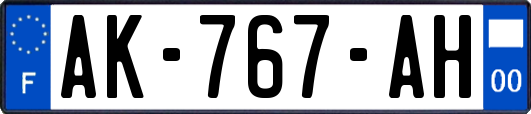 F

AK-767-AH

00